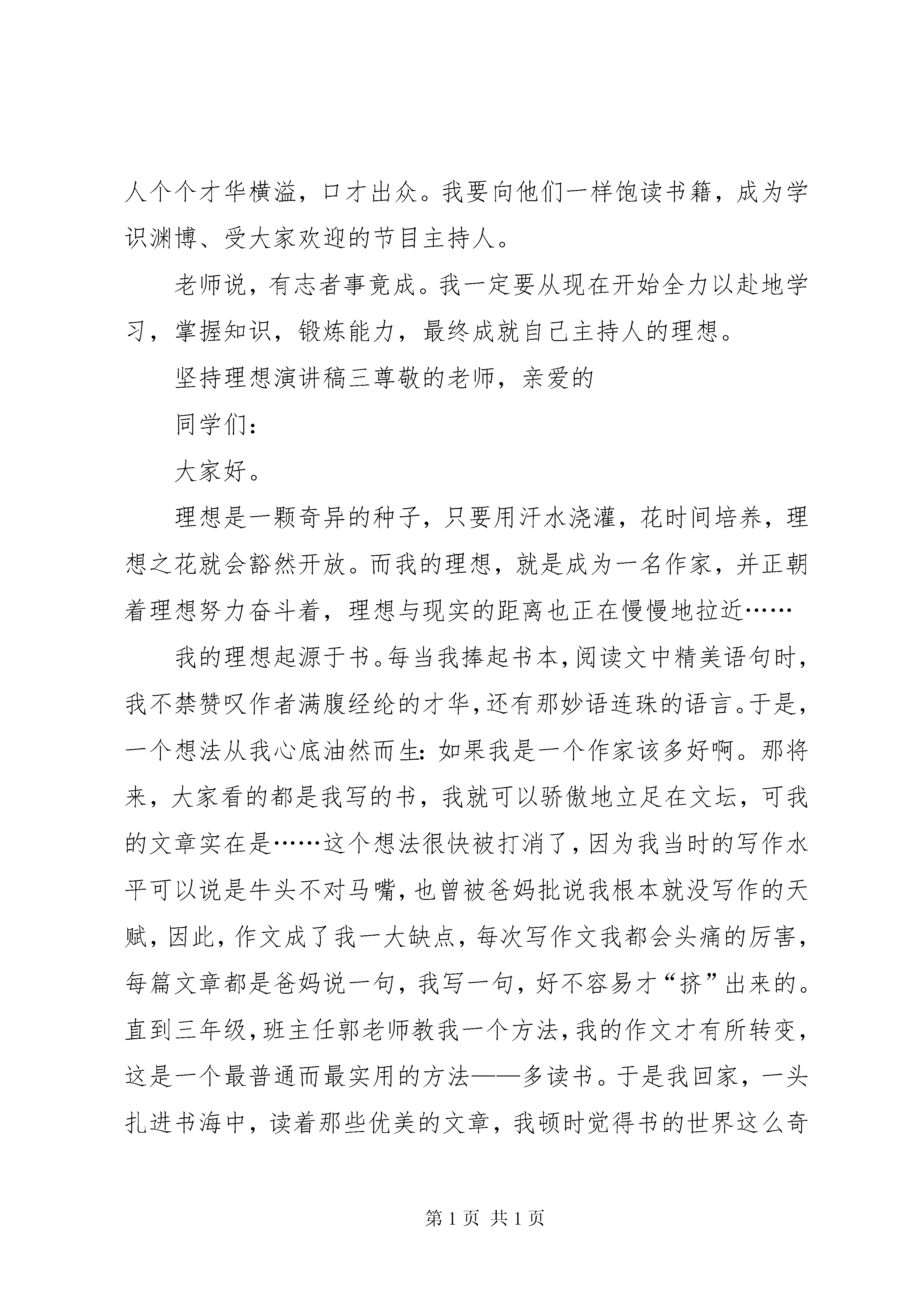 人个个才华横溢，口才出众。我要向他们一样饱读书籍，成为学识渊博、受大家欢迎的节目主持人。

老师说，有志者事竟成。我一定要从现在开始全力以赴地学习，掌握知识，锻炼能力，最终成就自己主持人的理想。

坚持理想演讲稿三尊敬的老师，亲爱的

同学们：

大家好。

理想是一颗奇异的种子，只要用汗水浇灌，花时间培养，理想之花就会豁然开放。而我的理想，就是成为一名作家，并正朝着理想努力奋斗着，理想与现实的距离也正在慢慢地拉近……

我的理想起源于书。每当我捧起书本，阅读文中精美语句时，我不禁赞叹作者满腹经纶的才华，还有那妙语连珠的语言。于是，一个想法从我心底油然而生：如果我是一个作家该多好啊。那将来，大家看的都是我写的书，我就可以骄傲地立足在文坛，可我的文章实在是……这个想法很快被打消了，因为我当时的写作水平可以说是牛头不对马嘴，也曾被爸妈批说我根本就没写作的天赋，因此，作文成了我一大缺点，每次写作文我都会头痛的厉害，每篇文章都是爸妈说一句，我写一句，好不容易才“挤”出来的。直到三年级，班主任郭老师教我一个方法，我的作文才有所转变，这是一个最普通而最实用的方法——多读书。于是我回家，一头扎进书海中，读着那些优美的文章，我顿时觉得书的世界这么奇

第 1 页 共 1 页